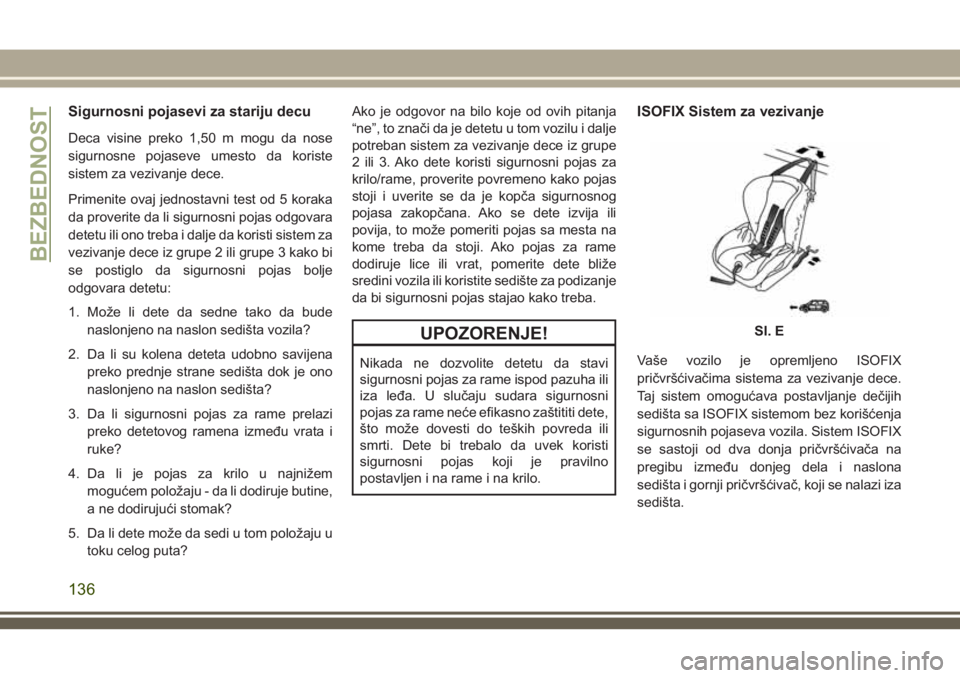 BEZBEDNOST

Sigurnosni pojasevi za stariju decu

Deca visine preko 1,50 m mogu da nose sigurnosne pojaseve umesto da koriste sistem za vezivanje dece.

Primenite ovaj jednostavni test od 5 koraka da proverite da li sigurnosni pojas odgovara detetu ili ono treba i dalje da koristi sistem za vezivanje dece iz grupe 2 ili grupe 3 kako bi se postiglo da sigurnosni pojas bolje odgovara detetu:

1. Može li dete da sedne tako da bude naslonjeno na naslon sedišta vozila?

2. Da li su kolena deteta udobno savijena preko prednje strane sedišta dok je ono naslonjeno na naslon sedišta?

3. Da li sigurnosni pojas za rame prelazi preko detetovog ramena između vrata i ruke?

4. Da li je pojas za krilo u najnižem mogućem položaju - da li dodiruje butine, a ne dodirujući stomak?

5. Da li dete može da sedi u tom položaju u toku celog puta?

Ako je odgovor na bilo koje od ovih pitanja “ne”, to znači da je detetu u tom vozilu i dalje potreban sistem za vezivanje dece iz grupe 2 ili 3. Ako dete koristi sigurnosni pojas za krilo/rame, proverite povremeno kako pojas stoji i uverite se da je kopča sigurnosnog pojasa zakopčana. Ako se dete izvija ili povija, to može pomeriti pojas sa mesta na kome treba da stoji. Ako pojas za rame dodiruje lice ili vrat, pomerite dete bliže sredini vozila ili koristite sedište za podizanje da bi sigurnosni pojas stajao kako treba.

UPOZORENJE!

Nikada ne dozvolite detetu da stavi sigurnosni pojas za rame ispod pazuha ili iza leđa. U slučaju sudara sigurnosni pojas za rame neće efikasno zaštititi dete, što može dovesti do teških povreda ili smrti. Dete bi trebalo da uvek koristi sigurnosni pojas koji je pravilno postavljen i na rame i na krilo.

ISOFIX Sistem za vezivanje

Sl. E

Vaše vozilo je opremljeno ISOFIX pričvršćivačima sistema za vezivanje dece. Taj sistem omogućava postavljanje dečijih sedišta sa ISOFIX sistemom bez korišćenja sigurnosnih pojaseva vozila. Sistem ISOFIX se sastoji od dva donja pričvršćivača na pregibu između donjeg dela i naslona sedišta i gornji pričvršćivač, koji se nalazi iza sedišta.

136

carmanualsonline.info